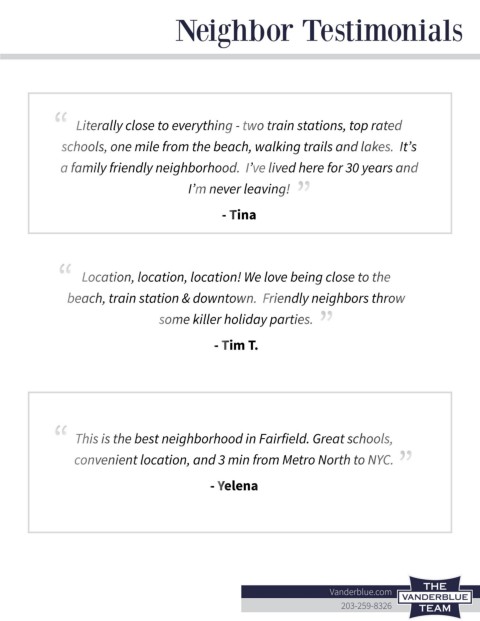 Neighbor Testimonials

“ Literally close to everything - two train stations, top rated schools, one mile from the beach, walking trails and lakes. It’s a family friendly neighborhood. I’ve lived here for 30 years and I’m never leaving! ”

- Tina

“ Location, location, location! We love being close to the beach, train station & downtown. Friendly neighbors throw some killer holiday parties. ”

- Tim T.

“ This is the best neighborhood in Fairfield. Great schools, convenient location, and 3 min from Metro North to NYC. ”

- Yelena

Vanderblue.com
203-259-8326
THE VANDERBLUE TEAM